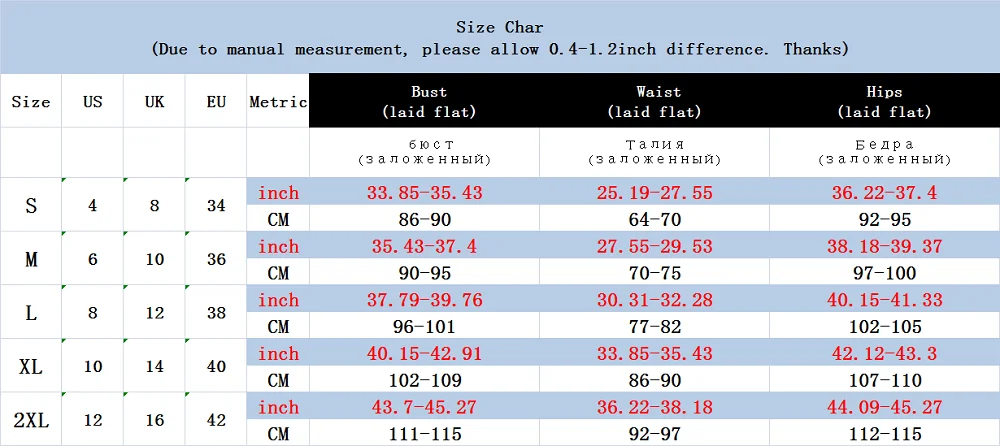 Size Char
(Due to manual measurement, please allow 0.4-1.2inch difference. Thanks)

| Size | US | UK | EU | Metric | Bust (laid flat) | Waist (laid flat) | Hips (laid flat) |
|---|---|---|---|---|---|---|---|
| | | | | | бюст (заложенный) | Талия (заложенный) | Бедра (заложенный) |
| S | 4 | 8 | 34 | inch | 33.85-35.43 | 25.19-27.55 | 36.22-37.4 |
| | | | | CM | 86-90 | 64-70 | 92-95 |
| M | 6 | 10 | 36 | inch | 35.43-37.4 | 27.55-29.53 | 38.18-39.37 |
| | | | | CM | 90-95 | 70-75 | 97-100 |
| L | 8 | 12 | 38 | inch | 37.79-39.76 | 30.31-32.28 | 40.15-41.33 |
| | | | | CM | 96-101 | 77-82 | 102-105 |
| XL | 10 | 14 | 40 | inch | 40.15-42.91 | 33.85-35.43 | 42.12-43.3 |
| | | | | CM | 102-109 | 86-90 | 107-110 |
| 2XL | 12 | 16 | 42 | inch | 43.7-45.27 | 36.22-38.18 | 44.09-45.27 |
| | | | | CM | 111-115 | 92-97 | 112-115 |